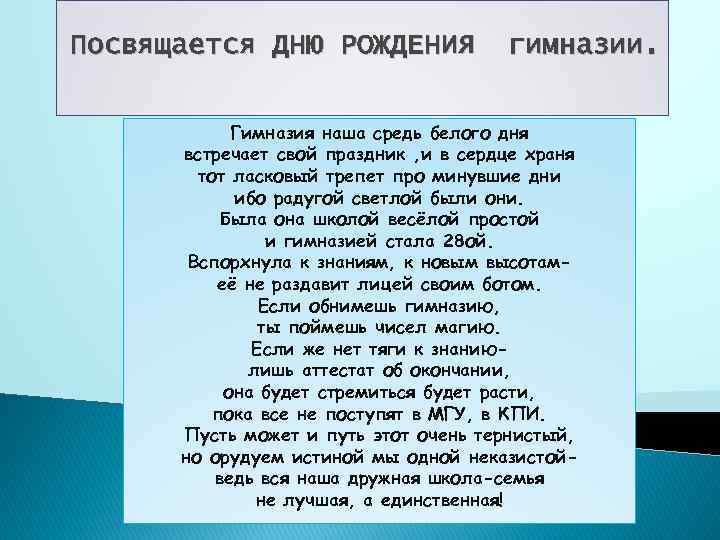 Посвящается ДНЮ РОЖДЕНИЯ гимназии.

Гимназия наша средь белого дня
встречает свой праздник ,и в сердце храня
тот ласковый трепет про минувшие дни
ибо радугой светлой были они.
Была она школой весёлой простой
и гимназией стала 28ой.
Вспорхнула к знаниям, к новым высотам-
её не раздавит лицей своим ботом.
Если обнимешь гимназию,
ты поймешь чисел магию.
Если же нет тяги к знанию-
лишь аттестат об окончании,
она будет стремиться будет расти,
пока все не поступят в МГУ, в КПИ.
Пусть может и путь этот очень тернистый,
но орудуем истиной мы одной неказистой-
ведь вся наша дружная школа-семья
не лучшая, а единственная!